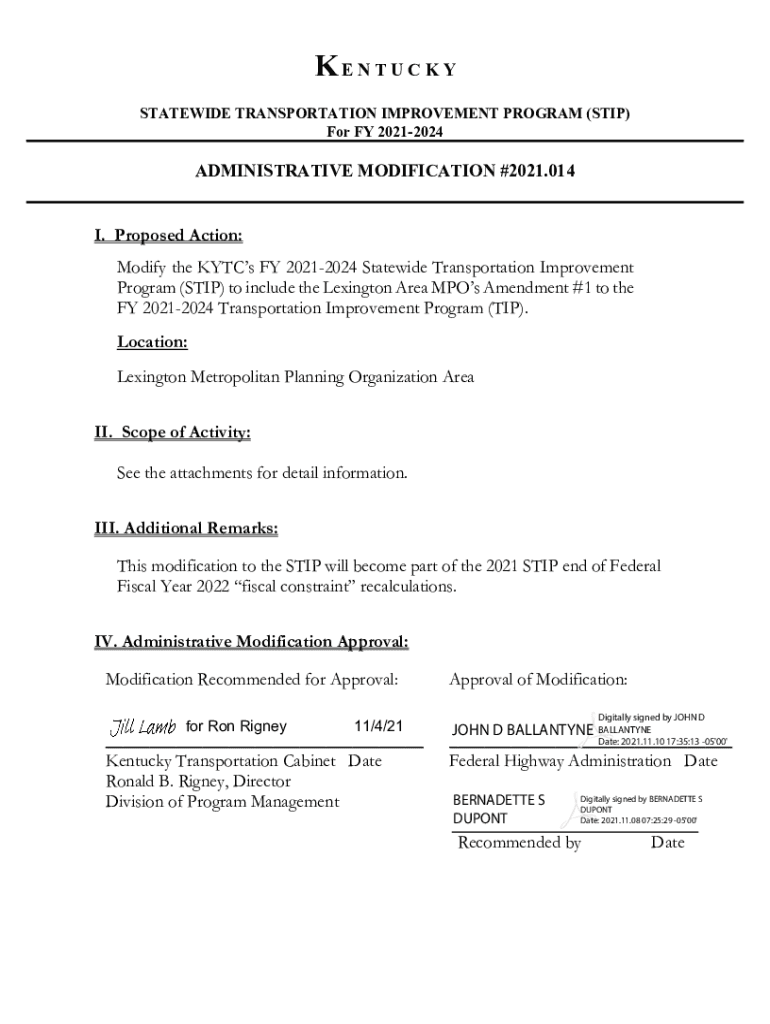 KENTUCKY

STATEWIDE TRANSPORTATION IMPROVEMENT PROGRAM (STIP)
For FY 2021-2024

ADMINISTRATIVE MODIFICATION #2021.014

I. Proposed Action:

Modify the KYTC's FY 2021-2024 Statewide Transportation Improvement Program (STIP) to include the Lexington Area MPO's Amendment #1 to the FY 2021-2024 Transportation Improvement Program (TIP).

Location:

Lexington Metropolitan Planning Organization Area

II. Scope of Activity:

See the attachments for detail information.

III. Additional Remarks:

This modification to the STIP will become part of the 2021 STIP end of Federal Fiscal Year 2022 "fiscal constraint" recalculations.

IV. Administrative Modification Approval:

Modification Recommended for Approval:

Jill Lamb for Ron Rigney 11/4/21

Kentucky Transportation Cabinet Date
Ronald B. Rigney, Director
Division of Program Management

Approval of Modification:

JOHN D BALLANTYNE Digitally signed by JOHN D BALLANTYNE Date: 2021.11.10 17:35:13 -05'00'

Federal Highway Administration Date

BERNADETTE S DUPONT Digitally signed by BERNADETTE S DUPONT Date: 2021.11.08 07:25:29 -05'00'

Recommended by Date